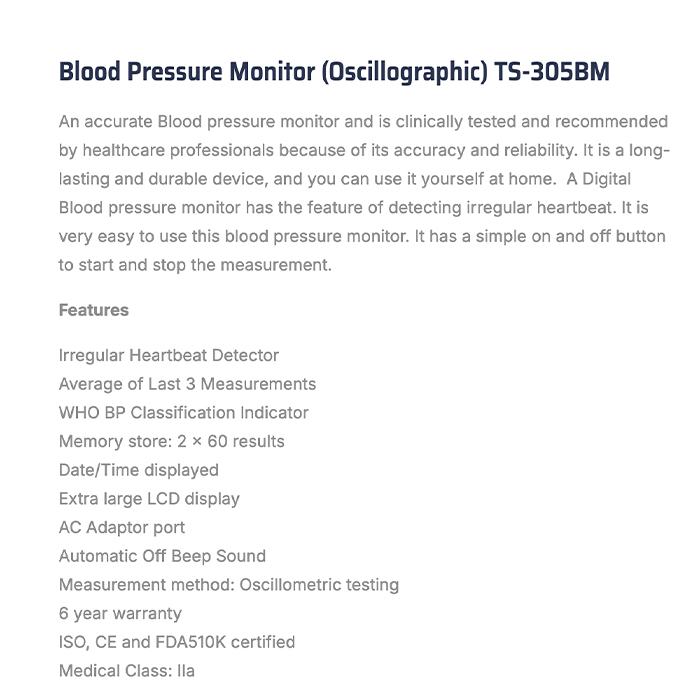 Blood Pressure Monitor (Oscillographic) TS-305BM

An accurate Blood pressure monitor and is clinically tested and recommended by healthcare professionals because of its accuracy and reliability. It is a long-lasting and durable device, and you can use it yourself at home. A Digital Blood pressure monitor has the feature of detecting irregular heartbeat. It is very easy to use this blood pressure monitor. It has a simple on and off button to start and stop the measurement.

Features

Irregular Heartbeat Detector
Average of Last 3 Measurements
WHO BP Classification Indicator
Memory store: 2 × 60 results
Date/Time displayed
Extra large LCD display
AC Adaptor port
Automatic Off Beep Sound
Measurement method: Oscillometric testing
6 year warranty
ISO, CE and FDA510K certified
Medical Class: IIa